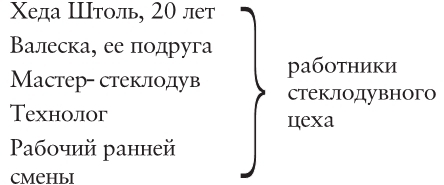 Хеда Штоль, 20 лет
Валеска, ее подруга
Мастер- стеклодув
Технолог
Рабочий ранней смены

работники стеклодувного цеха